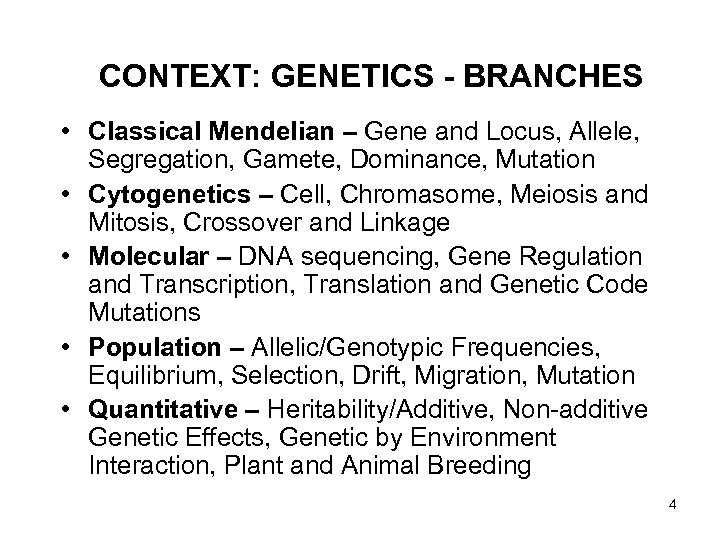 CONTEXT: GENETICS - BRANCHES

• Classical Mendelian – Gene and Locus, Allele, Segregation, Gamete, Dominance, Mutation
• Cytogenetics – Cell, Chromasome, Meiosis and Mitosis, Crossover and Linkage
• Molecular – DNA sequencing, Gene Regulation and Transcription, Translation and Genetic Code Mutations
• Population – Allelic/Genotypic Frequencies, Equilibrium, Selection, Drift, Migration, Mutation
• Quantitative – Heritability/Additive, Non-additive Genetic Effects, Genetic by Environment Interaction, Plant and Animal Breeding

4